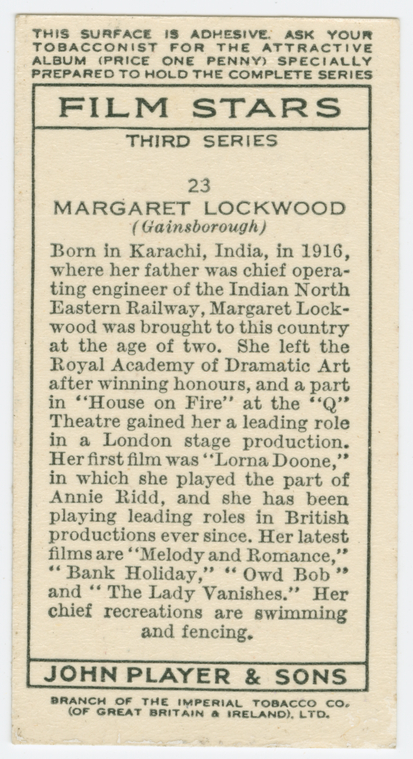 THIS SURFACE IS ADHESIVE. ASK YOUR TOBACCONIST FOR THE ATTRACTIVE ALBUM (PRICE ONE PENNY) SPECIALLY PREPARED TO HOLD THE COMPLETE SERIES

FILM STARS

THIRD SERIES

23
MARGARET LOCKWOOD
(Gainsborough)

Born in Karachi, India, in 1916, where her father was chief operating engineer of the Indian North Eastern Railway, Margaret Lockwood was brought to this country at the age of two. She left the Royal Academy of Dramatic Art after winning honours, and a part in "House on Fire" at the "Q" Theatre gained her a leading role in a London stage production. Her first film was "Lorna Doone," in which she played the part of Annie Ridd, and she has been playing leading roles in British productions ever since. Her latest films are "Melody and Romance," "Bank Holiday," "Owd Bob" and "The Lady Vanishes." Her chief recreations are swimming and fencing.

JOHN PLAYER & SONS

BRANCH OF THE IMPERIAL TOBACCO CO.
(OF GREAT BRITAIN & IRELAND), LTD.